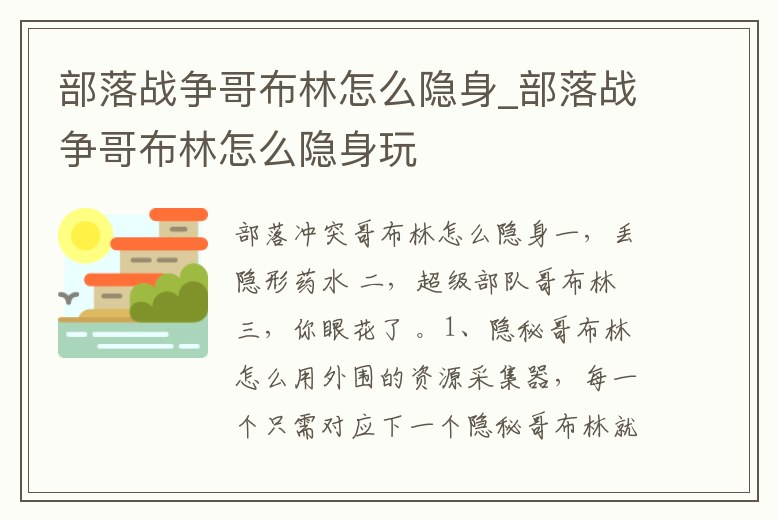 部落战争哥布林怎么隐身_部落战争哥布林怎么隐身玩

部落冲突哥布林怎么隐身一，丢隐形药水 二，超级部队哥布林 三，你眼花了 。1、隐秘哥布林怎么用外围的资源采集器，每一个只需对应下一个隐秘哥布林就